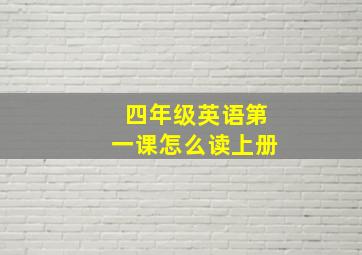 四年级英语第一课怎么读上册